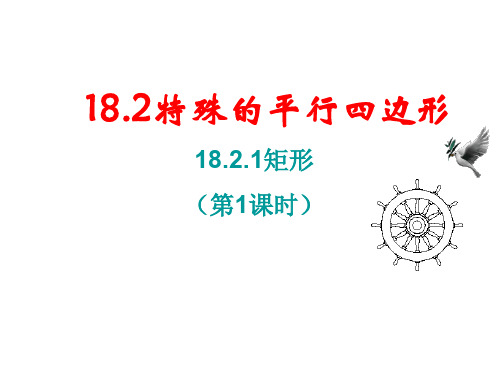 18.2特殊的平行四边形

18.2.1矩形

（第1课时）